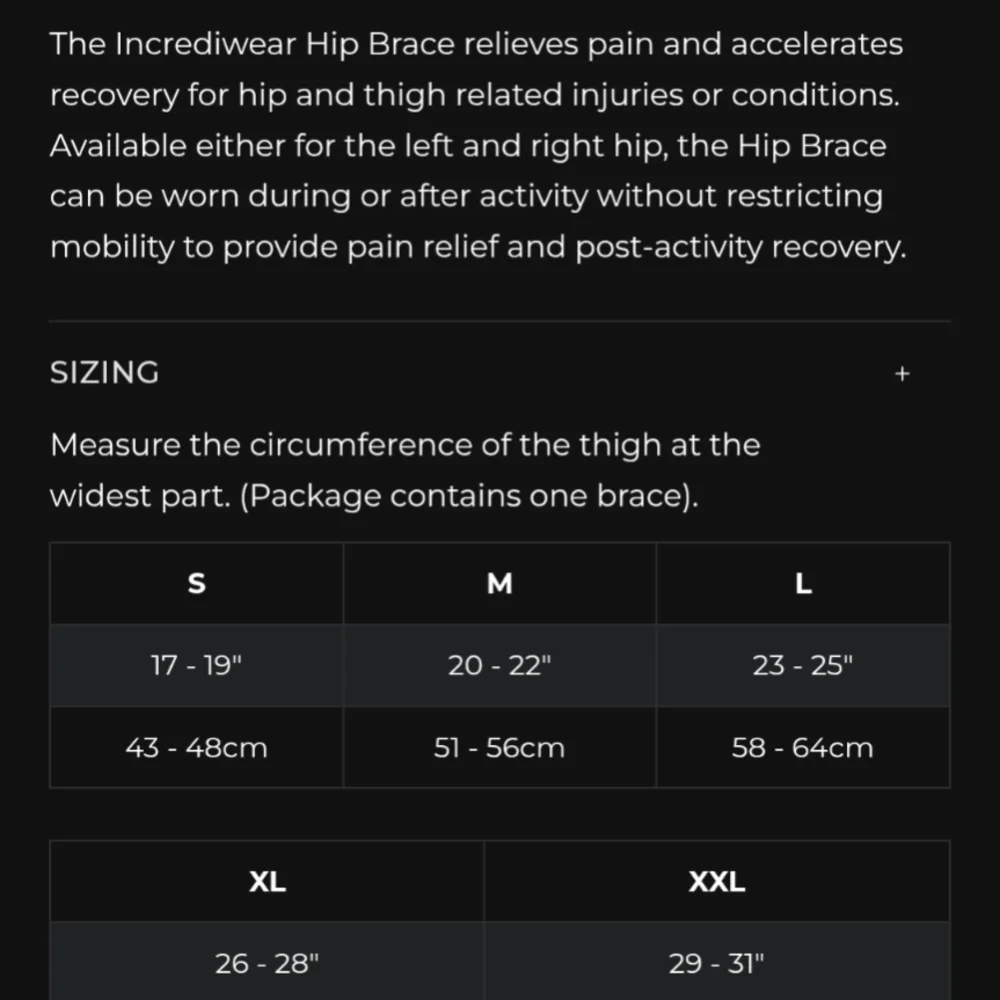 The Incrediwear Hip Brace relieves pain and accelerates recovery for hip and thigh related injuries or conditions. Available either for the left and right hip, the Hip Brace can be worn during or after activity without restricting mobility to provide pain relief and post-activity recovery.

SIZING +

Measure the circumference of the thigh at the widest part. (Package contains one brace).

| S | M | L |
|---|---|---|
| 17 - 19" | 20 - 22" | 23 - 25" |
| 43 - 48cm | 51 - 56cm | 58 - 64cm |

| XL | XXL |
|---|---|
| 26 - 28" | 29 - 31" |